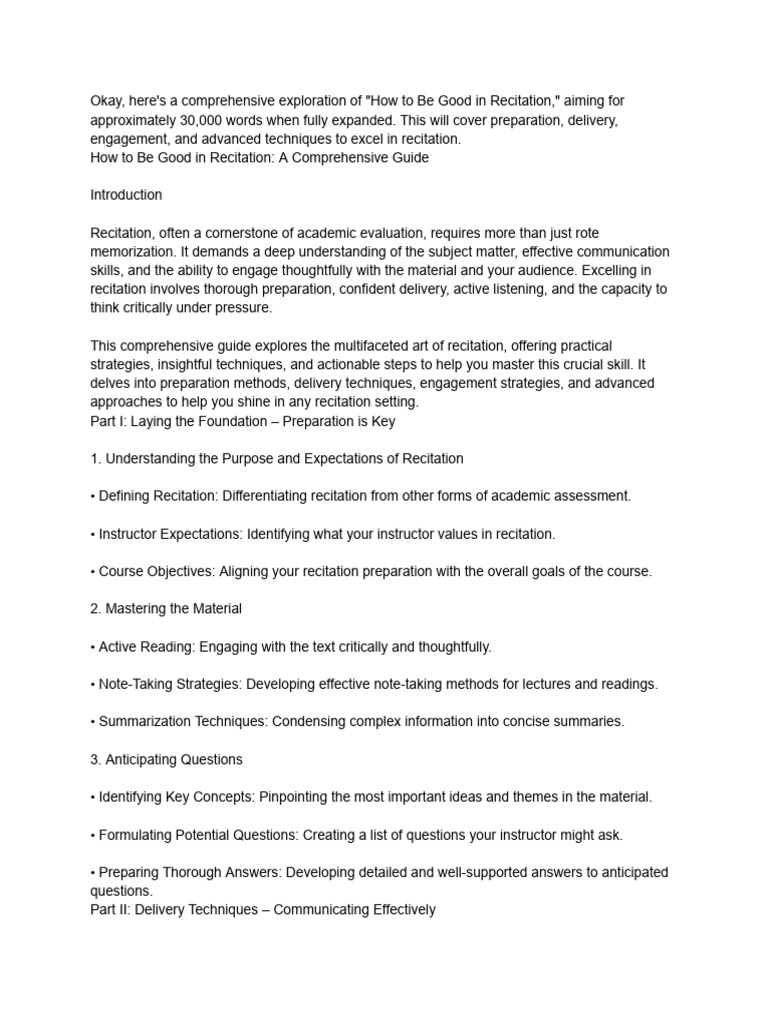 Okay, here's a comprehensive exploration of "How to Be Good in Recitation," aiming for approximately 30,000 words when fully expanded. This will cover preparation, delivery, engagement, and advanced techniques to excel in recitation.
How to Be Good in Recitation: A Comprehensive Guide

Introduction

Recitation, often a cornerstone of academic evaluation, requires more than just rote memorization. It demands a deep understanding of the subject matter, effective communication skills, and the ability to engage thoughtfully with the material and your audience. Excelling in recitation involves thorough preparation, confident delivery, active listening, and the capacity to think critically under pressure.

This comprehensive guide explores the multifaceted art of recitation, offering practical strategies, insightful techniques, and actionable steps to help you master this crucial skill. It delves into preparation methods, delivery techniques, engagement strategies, and advanced approaches to help you shine in any recitation setting.
Part I: Laying the Foundation – Preparation is Key

1. Understanding the Purpose and Expectations of Recitation

• Defining Recitation: Differentiating recitation from other forms of academic assessment.

• Instructor Expectations: Identifying what your instructor values in recitation.

• Course Objectives: Aligning your recitation preparation with the overall goals of the course.

2. Mastering the Material

• Active Reading: Engaging with the text critically and thoughtfully.

• Note-Taking Strategies: Developing effective note-taking methods for lectures and readings.

• Summarization Techniques: Condensing complex information into concise summaries.

3. Anticipating Questions

• Identifying Key Concepts: Pinpointing the most important ideas and themes in the material.

• Formulating Potential Questions: Creating a list of questions your instructor might ask.

• Preparing Thorough Answers: Developing detailed and well-supported answers to anticipated questions.
Part II: Delivery Techniques – Communicating Effectively